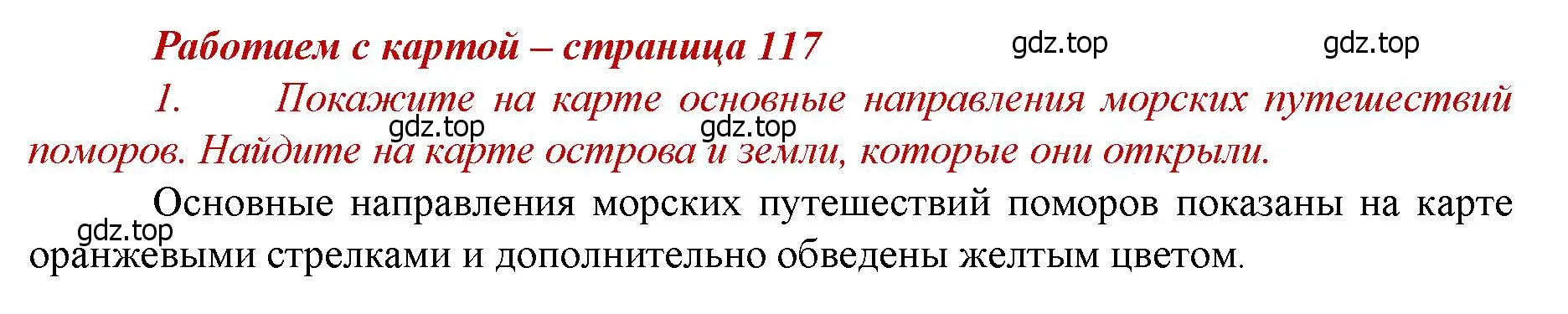 Работаем с картой – страница 117 gdz.top gdz.top

1. Покажите на карте основные направления морских путешествий поморов. Найдите на карте острова и земли, которые они открыли.

gdz.top gdz.top

Основные направления морских путешествий поморов показаны на карте оранжевыми стрелками и дополнительно обведены желтым цветом.

gdz.top